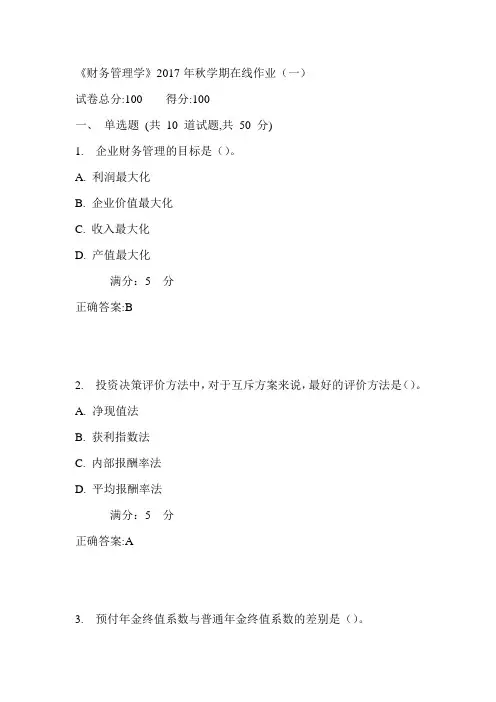 《财务管理学》2017 年秋学期在线作业（一）

试卷总分:100　　得分:100

一、 单选题 (共 10 道试题,共 50 分)

1. 企业财务管理的目标是（）。

A. 利润最大化

B. 企业价值最大化

C. 收入最大化

D. 产值最大化

满分：5 分

正确答案:B

2. 投资决策评价方法中，对于互斥方案来说，最好的评价方法是（）。

A. 净现值法

B. 获利指数法

C. 内部报酬率法

D. 平均报酬率法

满分：5 分

正确答案:A

3. 预付年金终值系数与普通年金终值系数的差别是（）。